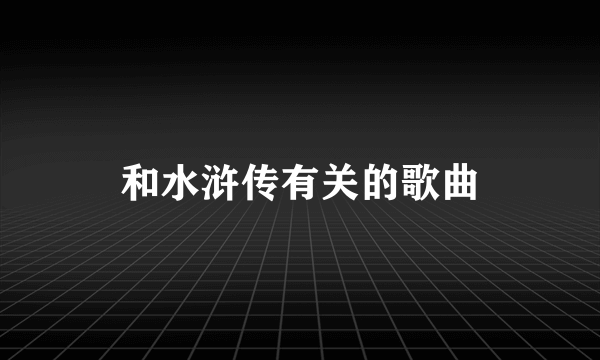 和水浒传有关的歌曲